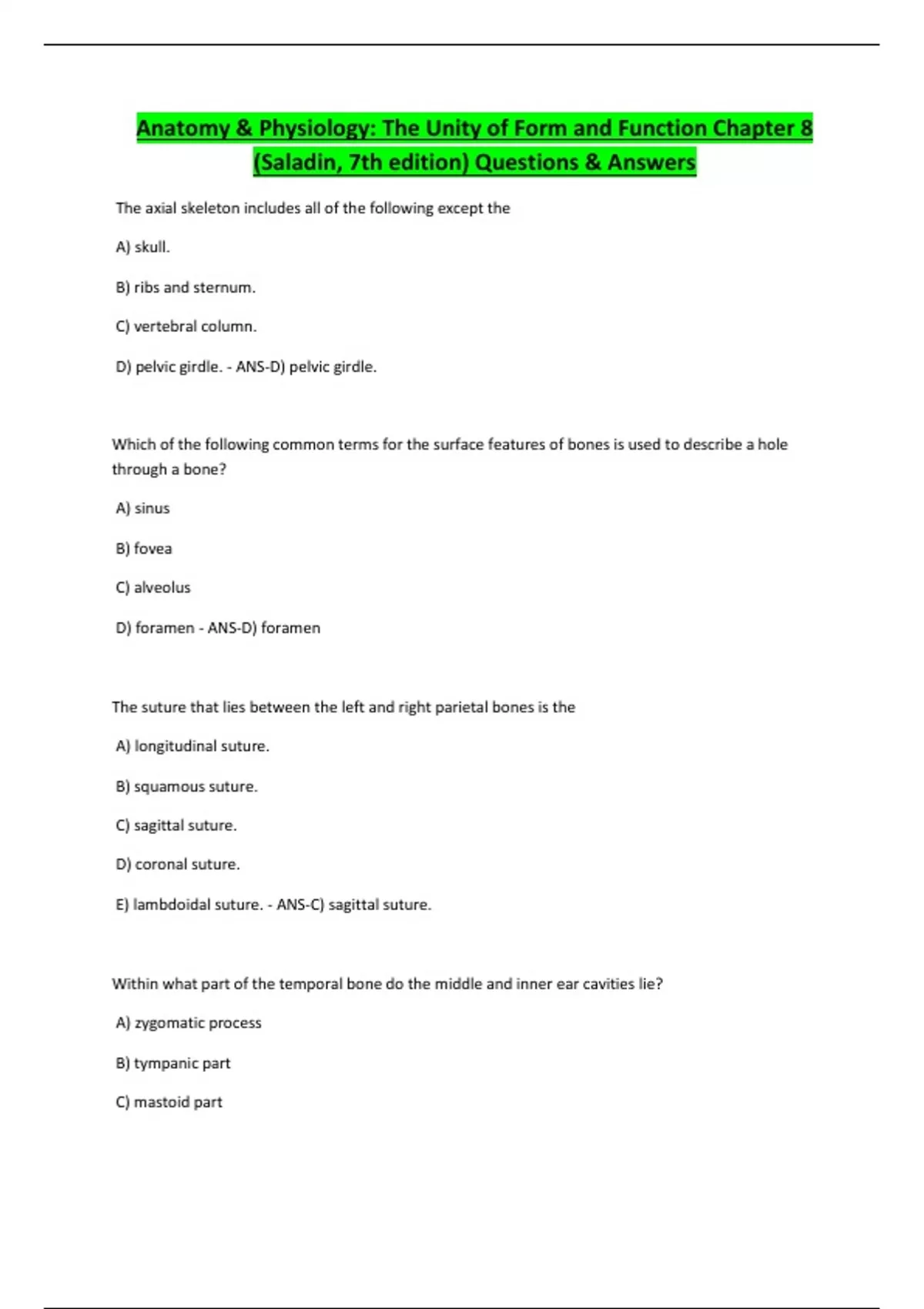 Anatomy & Physiology: The Unity of Form and Function Chapter 8 (Saladin, 7th edition) Questions & Answers

The axial skeleton includes all of the following except the

A) skull.

B) ribs and sternum.

C) vertebral column.

D) pelvic girdle. - ANS-D) pelvic girdle.

Which of the following common terms for the surface features of bones is used to describe a hole through a bone?

A) sinus

B) fovea

C) alveolus

D) foramen - ANS-D) foramen

The suture that lies between the left and right parietal bones is the

A) longitudinal suture.

B) squamous suture.

C) sagittal suture.

D) coronal suture.

E) lambdoidal suture. - ANS-C) sagittal suture.

Within what part of the temporal bone do the middle and inner ear cavities lie?

A) zygomatic process

B) tympanic part

C) mastoid part